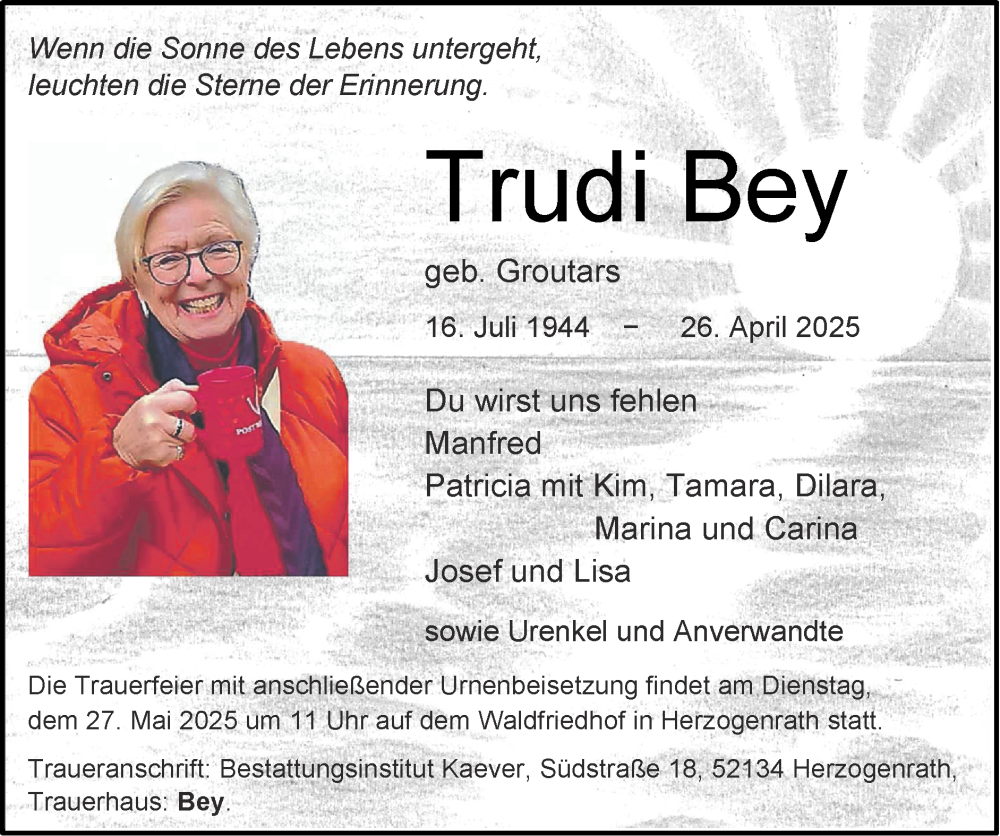 Wenn die Sonne des Lebens untergeht,
leuchten die Sterne der Erinnerung.

Trudi Bey

geb. Groutars

16. Juli 1944 – 26. April 2025

Du wirst uns fehlen
Manfred
Patricia mit Kim, Tamara, Dilara,
Marina und Carina
Josef und Lisa

sowie Urenkel und Anverwandte

Die Trauerfeier mit anschließender Urnenbeisetzung findet am Dienstag, dem 27. Mai 2025 um 11 Uhr auf dem Waldfriedhof in Herzogenrath statt.

Traueranschrift: Bestattungsinstitut Kaever, Südstraße 18, 52134 Herzogenrath, Trauerhaus: Bey.